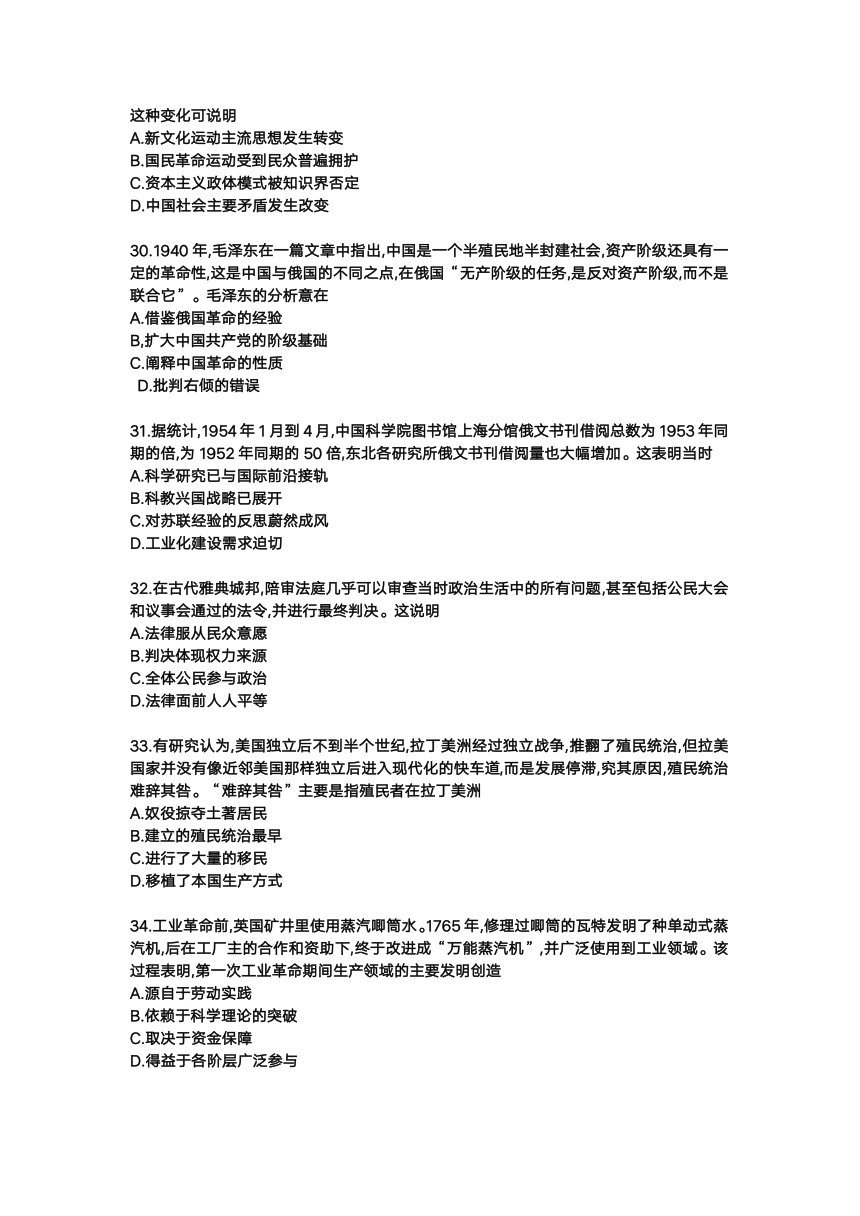 这种变化可说明
A.新文化运动主流思想发生转变
B.国民革命运动受到民众普遍拥护
C.资本主义政体模式被知识界否定
D.中国社会主要矛盾发生改变

30.1940 年,毛泽东在一篇文章中指出,中国是一个半殖民地半封建社会,资产阶级还具有一定的革命性,这是中国与俄国的不同之点,在俄国“无产阶级的任务,是反对资产阶级,而不是联合它”。毛泽东的分析意在
A.借鉴俄国革命的经验
B,扩大中国共产党的阶级基础
C.阐释中国革命的性质
D.批判右倾的错误

31.据统计,1954 年 1 月到 4 月,中国科学院图书馆上海分馆俄文书刊借阅总数为 1953 年同期的倍,为 1952 年同期的 50 倍,东北各研究所俄文书刊借阅量也大幅增加。这表明当时
A.科学研究已与国际前沿接轨
B.科教兴国战略已展开
C.对苏联经验的反思蔚然成风
D.工业化建设需求迫切

32.在古代雅典城邦,陪审法庭几乎可以审查当时政治生活中的所有问题,甚至包括公民大会和议事会通过的法令,并进行最终判决。这说明
A.法律服从民众意愿
B.判决体现权力来源
C.全体公民参与政治
D.法律面前人人平等

33.有研究认为,美国独立后不到半个世纪,拉丁美洲经过独立战争,推翻了殖民统治,但拉美国家并没有像近邻美国那样独立后进入现代化的快车道,而是发展停滞,究其原因,殖民统治难辞其咎。“难辞其咎”主要是指殖民者在拉丁美洲
A.奴役掠夺土著居民
B.建立的殖民统治最早
C.进行了大量的移民
D.移植了本国生产方式

34.工业革命前,英国矿井里使用蒸汽唧筒水。1765 年,修理过唧筒的瓦特发明了种单动式蒸汽机,后在工厂主的合作和资助下,终于改进成“万能蒸汽机”,并广泛使用到工业领域。该过程表明,第一次工业革命期间生产领域的主要发明创造
A.源自于劳动实践
B.依赖于科学理论的突破
C.取决于资金保障
D.得益于各阶层广泛参与